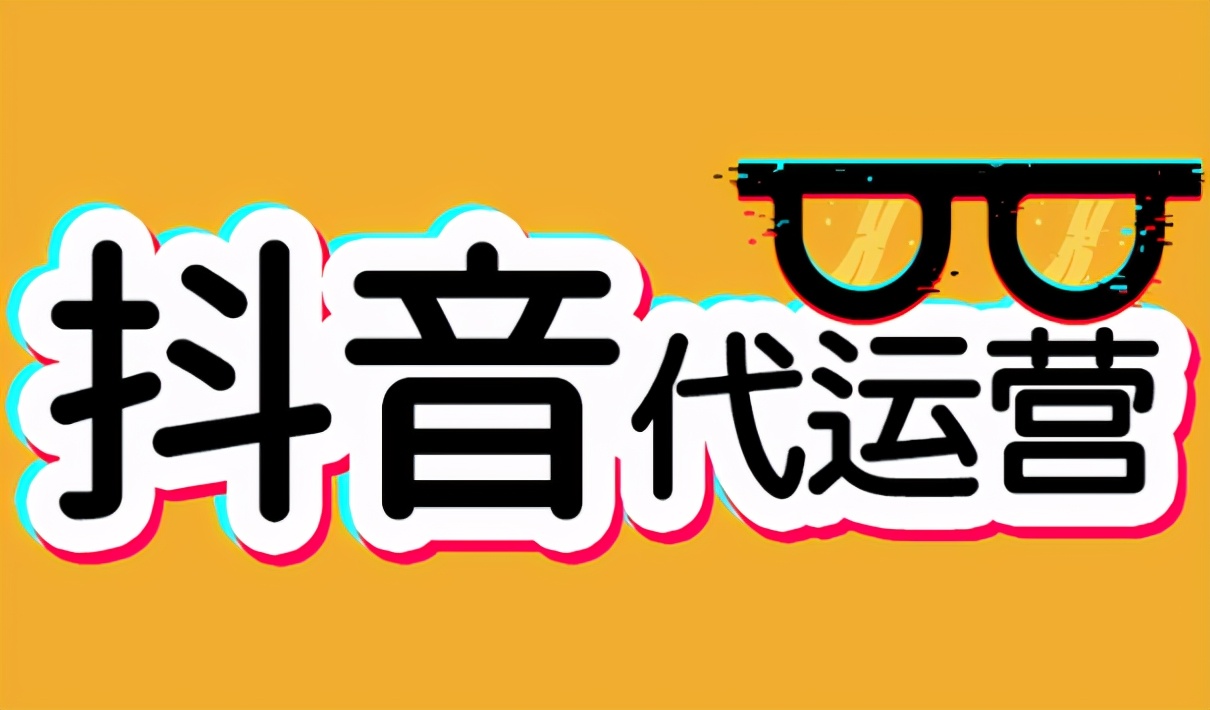 抖音代运营